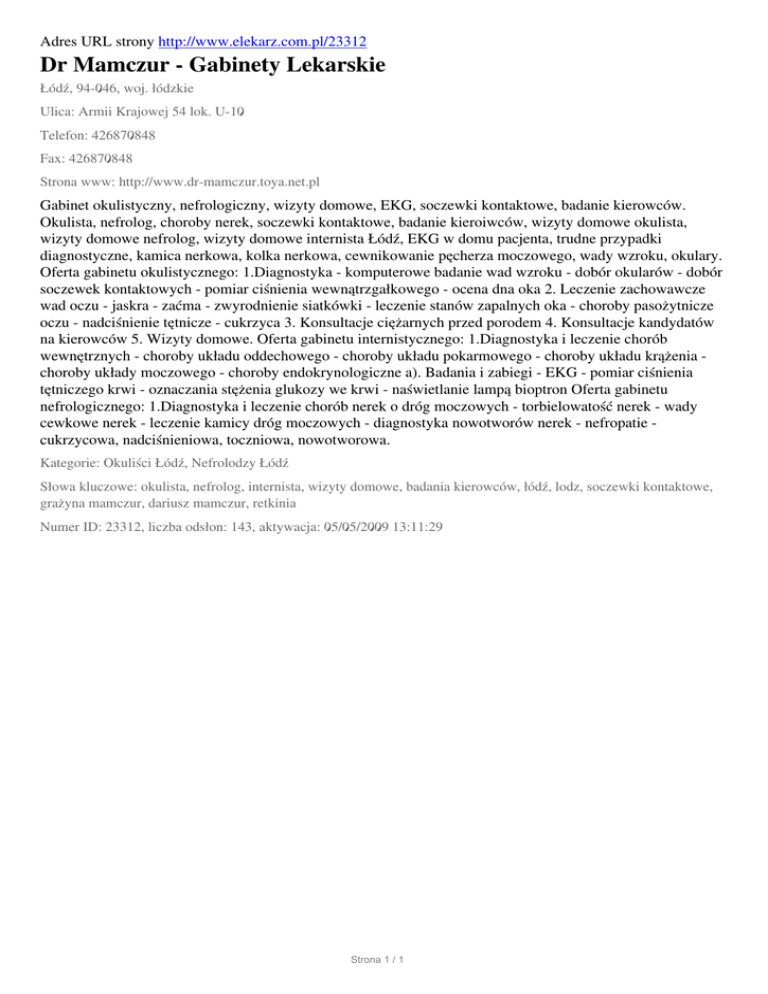 Adres URL strony http://www.elekarz.com.pl/23312

Dr Mamczur - Gabinety Lekarskie

Łódź, 94-046, woj. łódzkie

Ulica: Armii Krajowej 54 lok. U-10

Telefon: 426870848

Fax: 426870848

Strona www: http://www.dr-mamczur.toya.net.pl

Gabinet okulistyczny, nefrologiczny, wizyty domowe, EKG, soczewki kontaktowe, badanie kierowców. Okulista, nefrolog, choroby nerek, soczewki kontaktowe, badanie kieroiwców, wizyty domowe okulista, wizyty domowe nefrolog, wizyty domowe internista Łódź, EKG w domu pacjenta, trudne przypadki diagnostyczne, kamica nerkowa, kolka nerkowa, cewnikowanie pęcherza moczowego, wady wzroku, okulary. Oferta gabinetu okulistycznego: 1.Diagnostyka - komputerowe badanie wad wzroku - dobór okularów - dobór soczewek kontaktowych - pomiar ciśnienia wewnątrzgałkowego - ocena dna oka 2. Leczenie zachowawcze wad oczu - jaskra - zaćma - zwyrodnienie siatkówki - leczenie stanów zapalnych oka - choroby pasożytnicze oczu - nadciśnienie tętnicze - cukrzyca 3. Konsultacje ciężarnych przed porodem 4. Konsultacje kandydatów na kierowców 5. Wizyty domowe. Oferta gabinetu internistycznego: 1.Diagnostyka i leczenie chorób wewnętrznych - choroby układu oddechowego - choroby układu pokarmowego - choroby układu krążenia - choroby układy moczowego - choroby endokrynologiczne a). Badania i zabiegi - EKG - pomiar ciśnienia tętniczego krwi - oznaczania stężenia glukozy we krwi - naświetlanie lampą bioptron Oferta gabinetu nefrologicznego: 1.Diagnostyka i leczenie chorób nerek o dróg moczowych - torbielowatość nerek - wady cewkowe nerek - leczenie kamicy dróg moczowych - diagnostyka nowotworów nerek - nefropatie - cukrzycowa, nadciśnieniowa, toczniowa, nowotworowa.

Kategorie: Okuliści Łódź, Nefrolodzy Łódź

Słowa kluczowe: okulista, nefrolog, internista, wizyty domowe, badania kierowców, łódź, lodz, soczewki kontaktowe, grażyna mamczur, dariusz mamczur, retkinia

Numer ID: 23312, liczba odsłon: 143, aktywacja: 05/05/2009 13:11:29

Strona 1 / 1